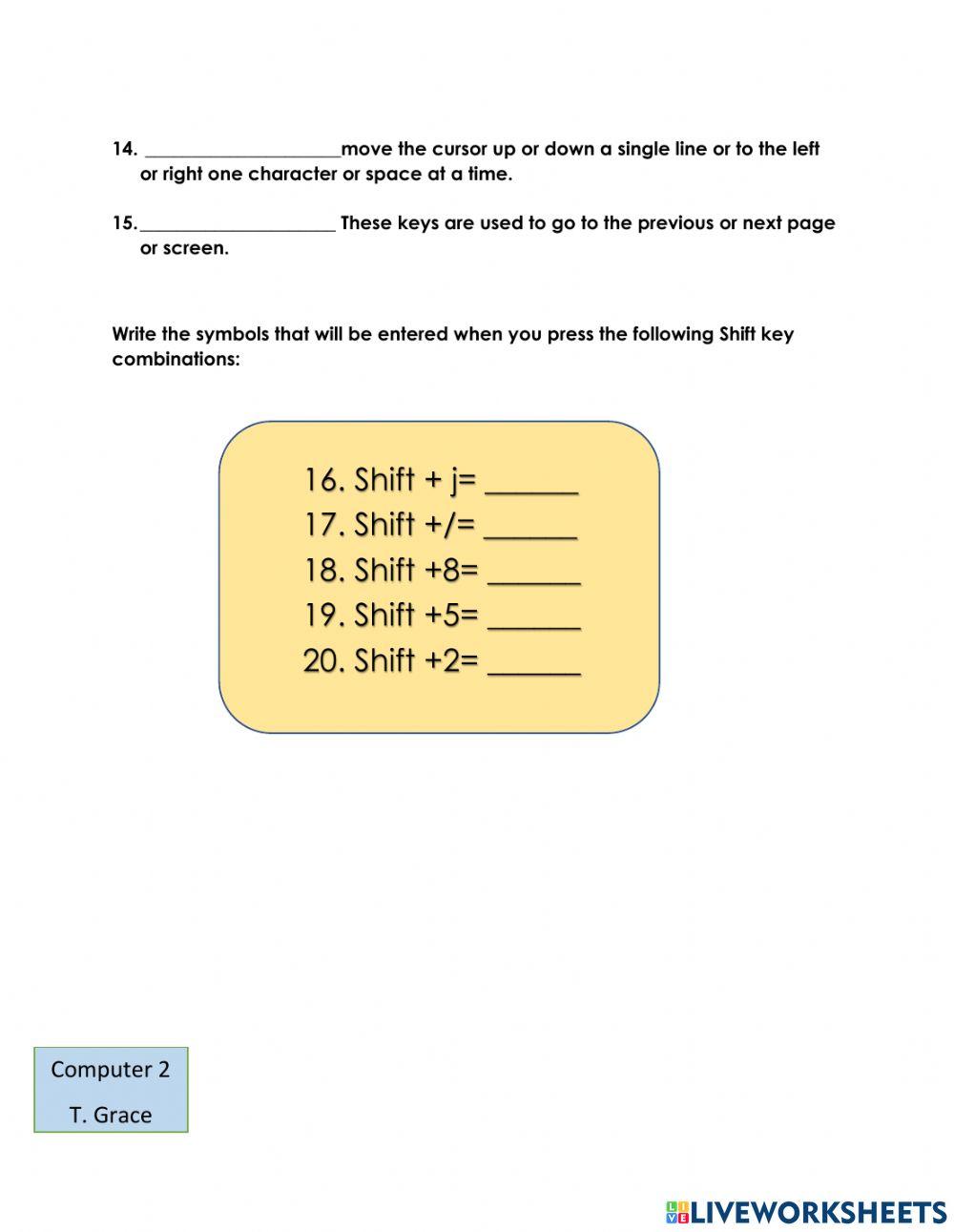 14. ____________________move the cursor up or down a single line or to the left or right one character or space at a time.

15.____________________ These keys are used to go to the previous or next page or screen.

Write the symbols that will be entered when you press the following Shift key combinations:

16. Shift + j= ______
17. Shift +/= ______
18. Shift +8= ______
19. Shift +5= ______
20. Shift +2= ______

Computer 2
T. Grace

LIVEWORKSHEETS